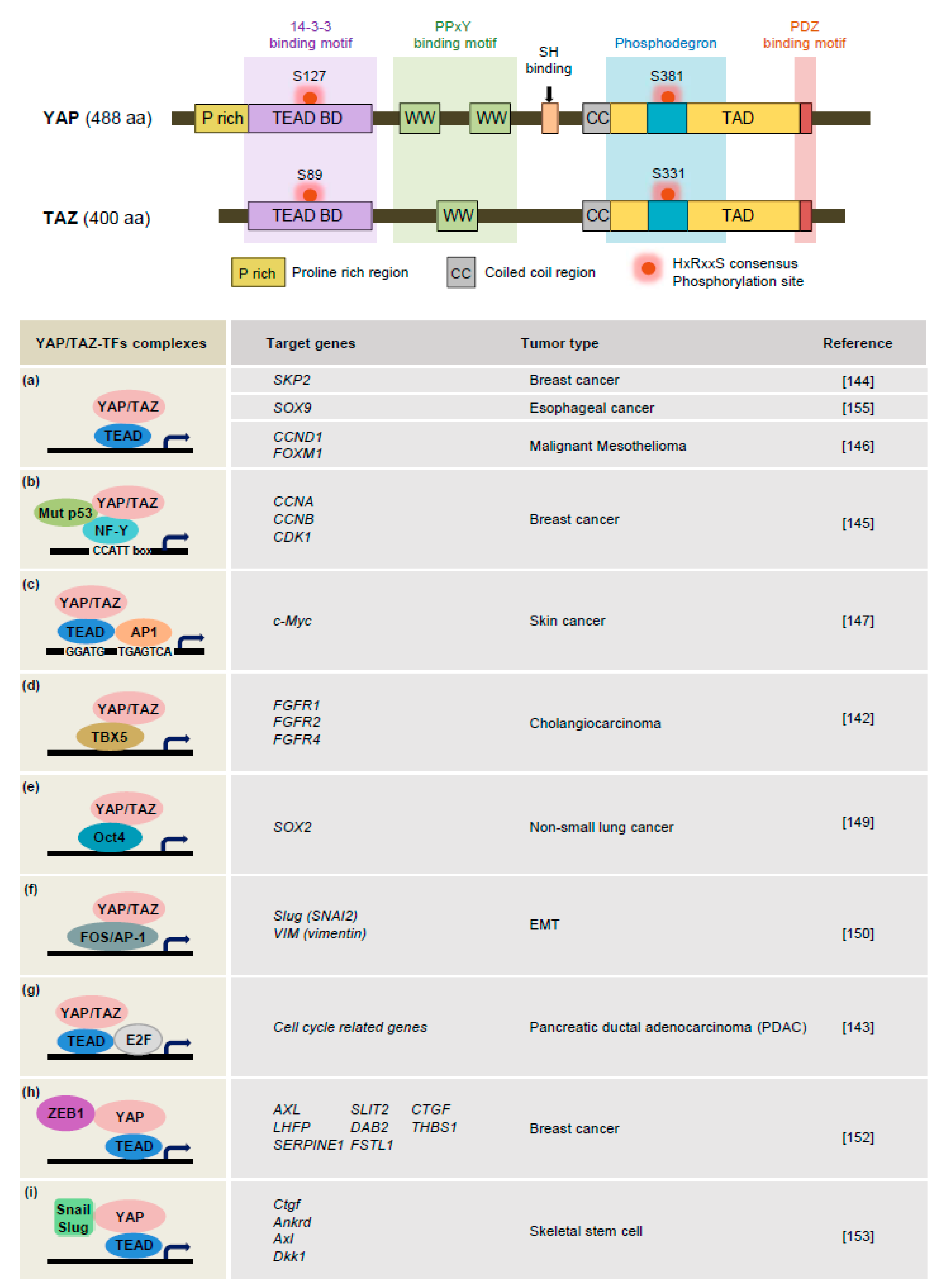 14-3-3 binding motif

PPxY binding motif

SH binding

Phosphodegron

PDZ binding motif

S127

S381

YAP (488 aa)

P rich

TEAD BD

WW

WW

CC

TAD

S89

S331

TAZ (400 aa)

TEAD BD

WW

CC

TAD

P rich Proline rich region

CC Coiled coil region

HxRxxS consensus Phosphorylation site

| YAP/TAZ-TFs complexes | Target genes | Tumor type | Reference |
|---|---|---|---|
| (a) YAP/TAZ TEAD | SKP2 | Breast cancer | [144] |
| | SOX9 | Esophageal cancer | [155] |
| | CCND1 FOXM1 | Malignant Mesothelioma | [146] |
| (b) Mut p53 YAP/TAZ NF-Y CCATT box | CCNA CCNB CDK1 | Breast cancer | [145] |
| (c) YAP/TAZ TEAD AP1 GGATG TGAGTCA | c-Myc | Skin cancer | [147] |
| (d) YAP/TAZ TBX5 | FGFR1 FGFR2 FGFR4 | Cholangiocarcinoma | [142] |
| (e) YAP/TAZ Oct4 | SOX2 | Non-small lung cancer | [149] |
| (f) YAP/TAZ FOS/AP-1 | Slug (SNAI2) VIM (vimentin) | EMT | [150] |
| (g) YAP/TAZ TEAD E2F | Cell cycle related genes | Pancreatic ductal adenocarcinoma (PDAC) | [143] |
| (h) ZEB1 YAP TEAD | AXL SLIT2 CTGF LHFP DAB2 THBS1 SERPINE1 FSTL1 | Breast cancer | [152] |
| (i) Snail Slug YAP TEAD | Ctgf Ankrd Axl Dkk1 | Skeletal stem cell | [153] |